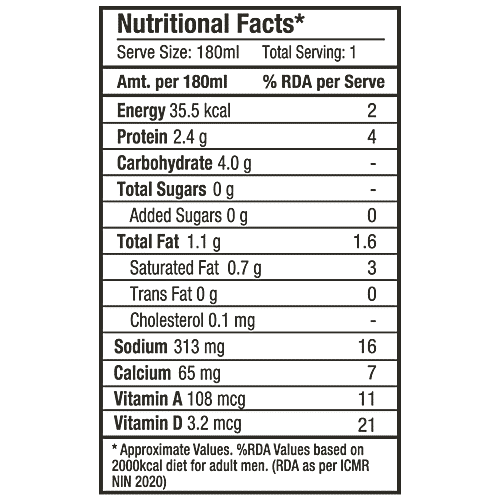 Nutritional Facts*

Serve Size: 180ml Total Serving: 1

| Amt. per 180ml | % RDA per Serve |
|---|---|
| Energy 35.5 kcal | 2 |
| Protein 2.4 g | 4 |
| Carbohydrate 4.0 g | - |
| Total Sugars 0 g | - |
| Added Sugars 0 g | 0 |
| Total Fat 1.1 g | 1.6 |
| Saturated Fat 0.7 g | 3 |
| Trans Fat 0 g | 0 |
| Cholesterol 0.1 mg | - |
| Sodium 313 mg | 16 |
| Calcium 65 mg | 7 |
| Vitamin A 108 mcg | 11 |
| Vitamin D 3.2 mcg | 21 |

* Approximate Values. %RDA Values based on 2000kcal diet for adult men. (RDA as per ICMR NIN 2020)